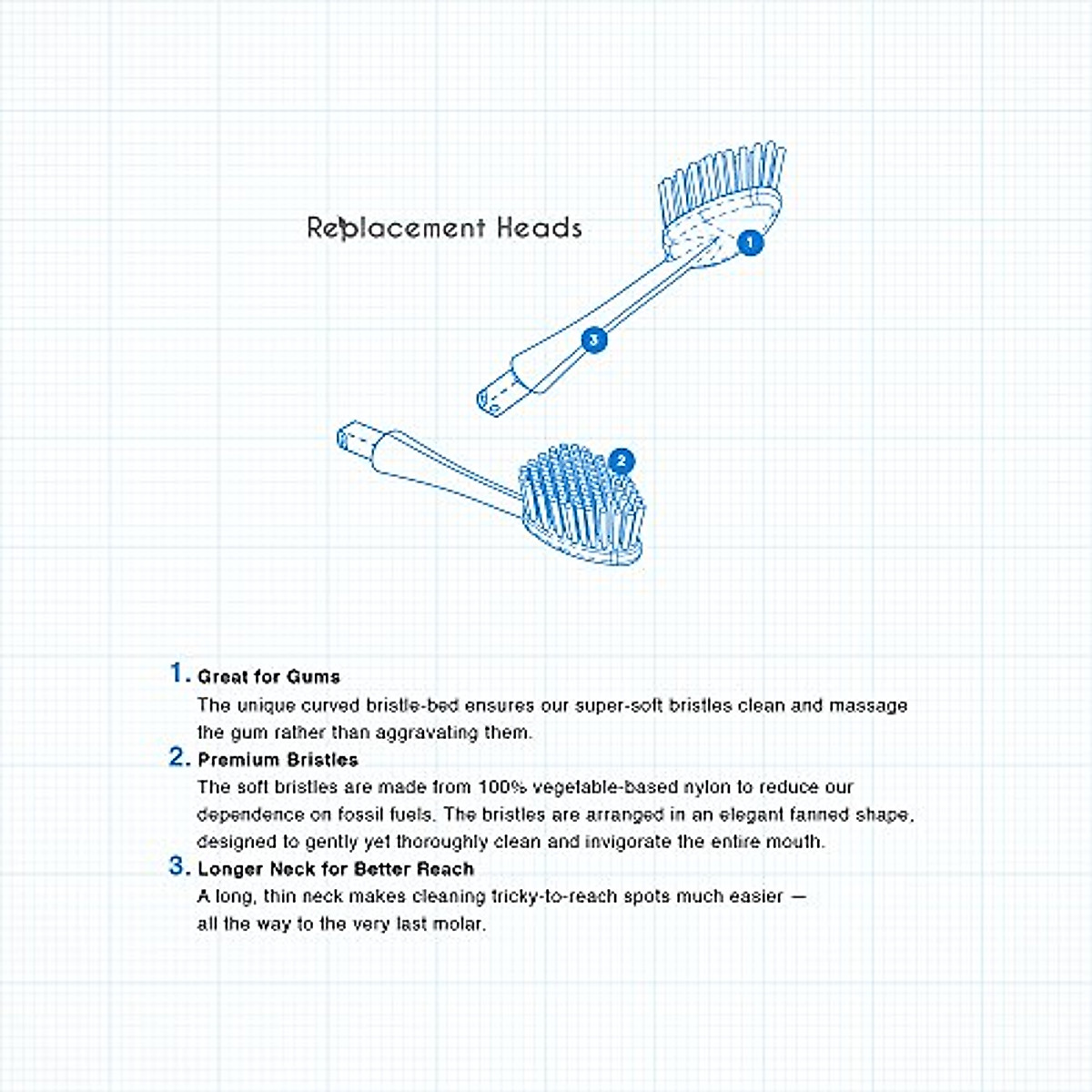 Replacement Heads

1
3
2

1. Great for Gums
The unique curved bristle-bed ensures our super-soft bristles clean and massage the gum rather than aggravating them.

2. Premium Bristles
The soft bristles are made from 100% vegetable-based nylon to reduce our dependence on fossil fuels. The bristles are arranged in an elegant fanned shape, designed to gently yet thoroughly clean and invigorate the entire mouth.

3. Longer Neck for Better Reach
A long, thin neck makes cleaning tricky-to-reach spots much easier — all the way to the very last molar.